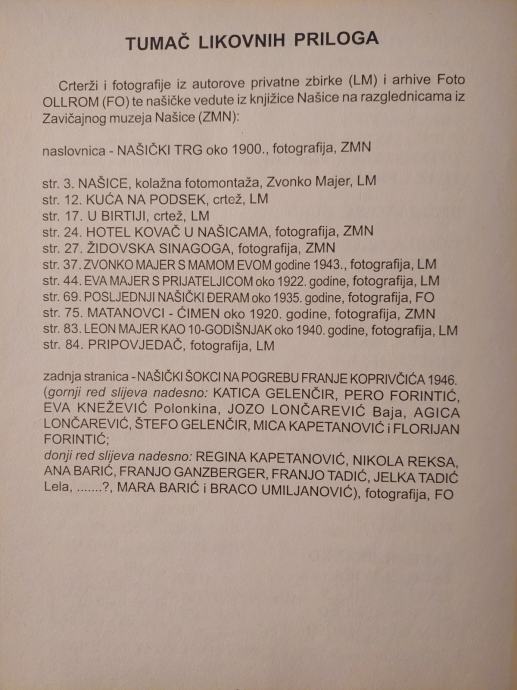 TUMAČ LIKOVNIH PRILOGA

Crterži i fotografije iz autorove privatne zbirke (LM) i arhive Foto OLLROM (FO) te našičke vedute iz knjižice Našice na razglednicama iz Zavičajnog muzeja Našice (ZMN):

naslovnica - NAŠIČKI TRG oko 1900., fotografija, ZMN

str. 3. NAŠICE, kolažna fotomontaža, Zvonko Majer, LM
str. 12. KUĆA NA PODSEK, crtež, LM
str. 17. U BIRTIJI, crtež, LM
str. 24. HOTEL KOVAČ U NAŠICAMA, fotografija, ZMN
str. 27. ŽIDOVSKA SINAGOGA, fotografija, ZMN
str. 37. ZVONKO MAJER S MAMOM EVOM godine 1943., fotografija, LM
str. 44. EVA MAJER S PRIJATELJICOM oko 1922. godine, fotografija, LM
str. 69. POSLJEDNJI NAŠIČKI ĐERAM oko 1935. godine, fotografija, FO
str. 75. MATANOVCI - ČIMEN oko 1920. godine, fotografija, ZMN
str. 83. LEON MAJER KAO 10-GODIŠNJAK oko 1940. godine, fotografija, LM
str. 84. PRIPOVJEDAČ, fotografija, LM

zadnja stranica - NAŠIČKI ŠOKCI NA POGREBU FRANJE KOPRIVČIĆA 1946. (gornji red slijeva nadesno: KATICA GELENČIR, PERO FORINTIĆ, EVA KNEŽEVIĆ Polonkina, JOZO LONČAREVIĆ Baja, AGICA LONČAREVIĆ, ŠTEFO GELENČIR, MICA KAPETANOVIĆ i FLORIJAN FORINTIĆ;
donji red slijeva nadesno: REGINA KAPETANOVIĆ, NIKOLA REKSA, ANA BARIĆ, FRANJO GANZBERGER, FRANJO TADIĆ, JELKA TADIĆ Lela, .......?, MARA BARIĆ i BRACO UMILJANOVIĆ), fotografija, FO